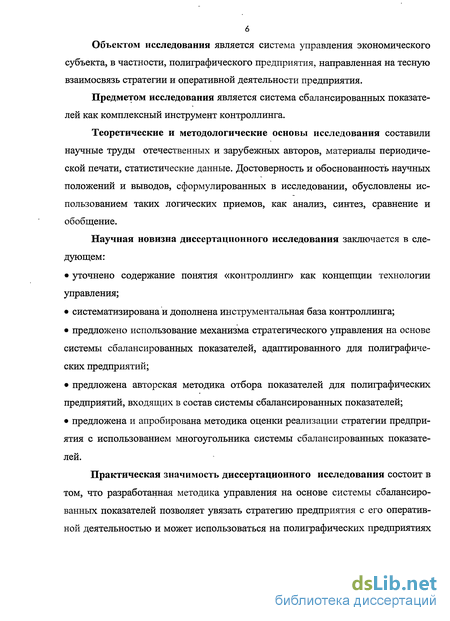 6

Объектом исследования является система управления экономического субъекта, в частности, полиграфического предприятия, направленная на тесную взаимосвязь стратегии и оперативной деятельности предприятия.

Предметом исследования является система сбалансированных показателей как комплексный инструмент контроллинга.

Теоретические и методологические основы исследования составили научные труды отечественных и зарубежных авторов, материалы периодической печати, статистические данные. Достоверность и обоснованность научных положений и выводов, сформулированных в исследовании, обусловлены использованием таких логических приемов, как анализ, синтез, сравнение и обобщение.

Научная новизна диссертационного исследования заключается в следующем:

• уточнено содержание понятия «контроллинг» как концепции технологии управления;

• систематизирована и дополнена инструментальная база контроллинга;

• предложено использование механизма стратегического управления на основе системы сбалансированных показателей, адаптированного для полиграфических предприятий;

• предложена авторская методика отбора показателей для полиграфических предприятий, входящих в состав системы сбалансированных показателей;

• предложена и апробирована методика оценки реализации стратегии предприятия с использованием многоугольника системы сбалансированных показателей.

Практическая значимость диссертационного исследования состоит в том, что разработанная методика управления на основе системы сбалансированных показателей позволяет увязать стратегию предприятия с его оперативной деятельностью и может использоваться на полиграфических предприятиях

dsLib.net
библиотека диссертаций